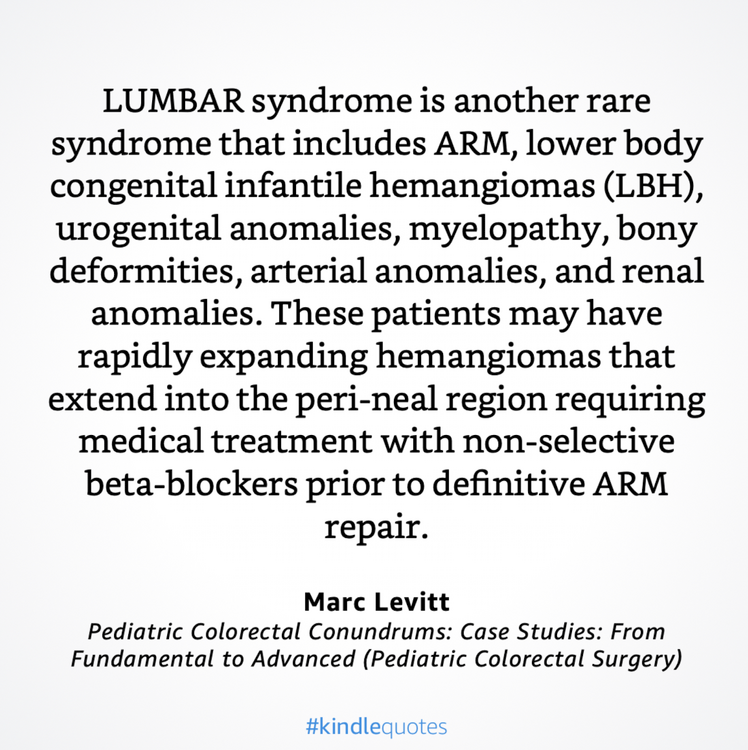 LUMBAR syndrome is another rare syndrome that includes ARM, lower body congenital infantile hemangiomas (LBH), urogenital anomalies, myelopathy, bony deformities, arterial anomalies, and renal anomalies. These patients may have rapidly expanding hemangiomas that extend into the peri-neal region requiring medical treatment with non-selective beta-blockers prior to definitive ARM repair.

Marc Levitt
Pediatric Colorectal Conundrums: Case Studies: From Fundamental to Advanced (Pediatric Colorectal Surgery)

#kindlequotes